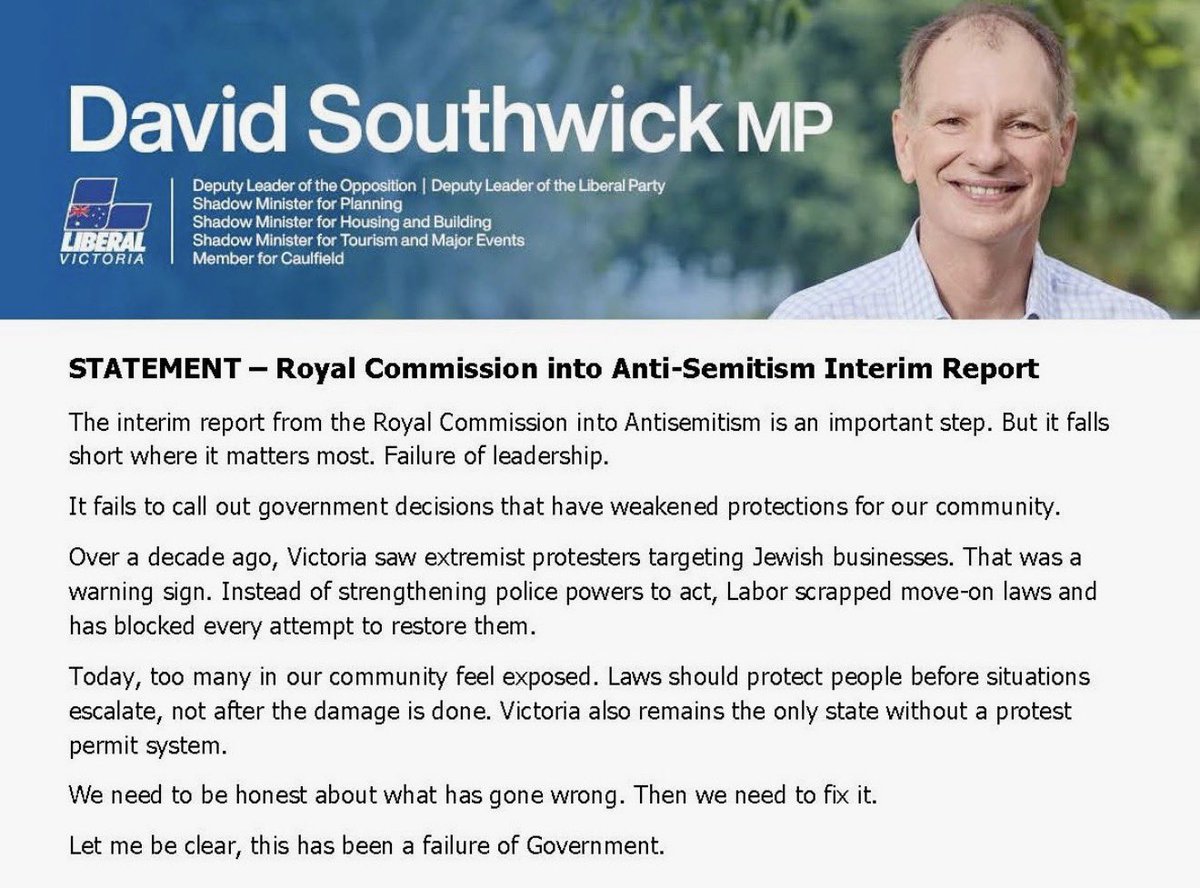 David Southwick MP

LIBERAL VICTORIA

Deputy Leader of the Opposition | Deputy Leader of the Liberal Party
Shadow Minister for Planning
Shadow Minister for Housing and Building
Shadow Minister for Tourism and Major Events
Member for Caulfield

STATEMENT – Royal Commission into Anti-Semitism Interim Report

The interim report from the Royal Commission into Antisemitism is an important step. But it falls short where it matters most. Failure of leadership.

It fails to call out government decisions that have weakened protections for our community.

Over a decade ago, Victoria saw extremist protesters targeting Jewish businesses. That was a warning sign. Instead of strengthening police powers to act, Labor scrapped move-on laws and has blocked every attempt to restore them.

Today, too many in our community feel exposed. Laws should protect people before situations escalate, not after the damage is done. Victoria also remains the only state without a protest permit system.

We need to be honest about what has gone wrong. Then we need to fix it.

Let me be clear, this has been a failure of Government.